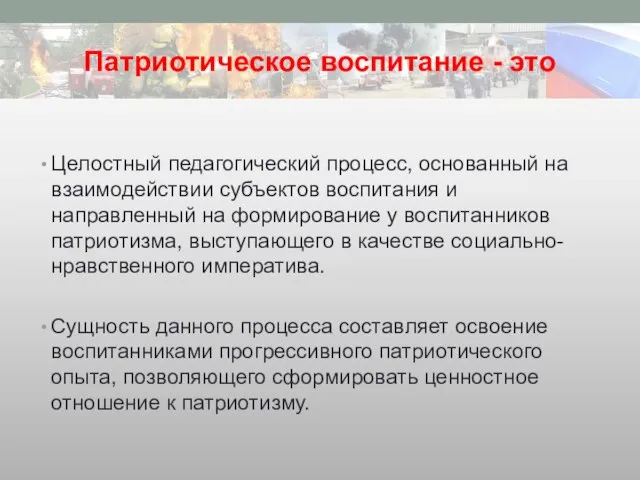 Патриотическое воспитание - это

• Целостный педагогический процесс, основанный на взаимодействии субъектов воспитания и направленный на формирование у воспитанников патриотизма, выступающего в качестве социально-нравственного императива.

• Сущность данного процесса составляет освоение воспитанниками прогрессивного патриотического опыта, позволяющего сформировать ценностное отношение к патриотизму.